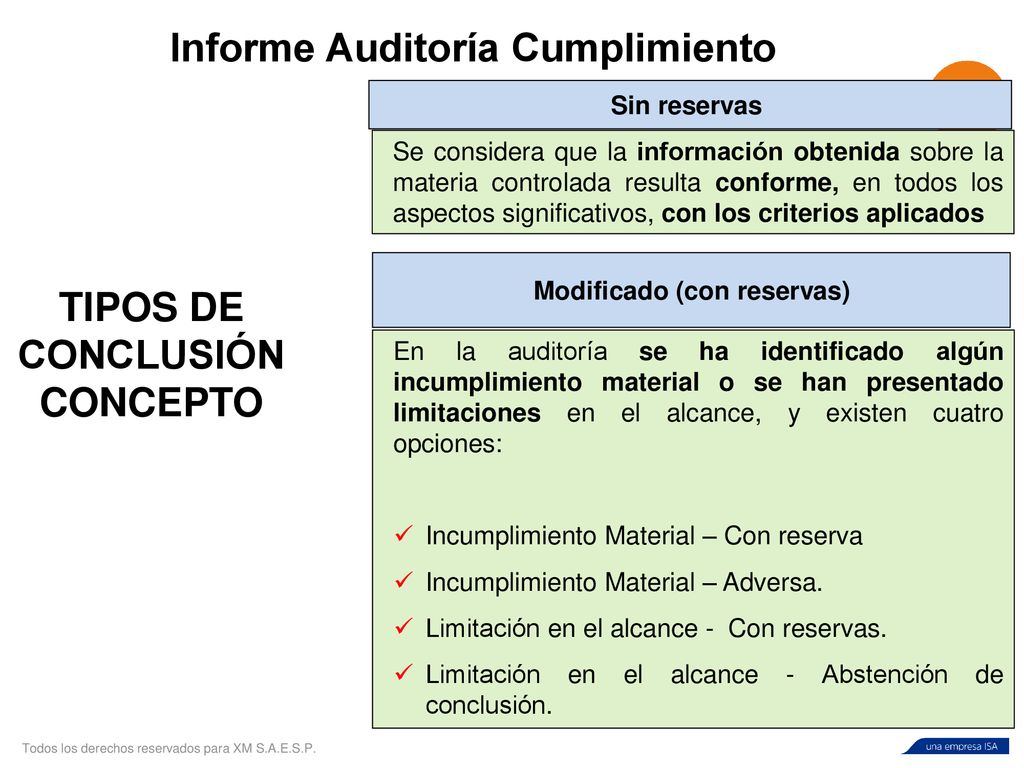 Informe Auditoría Cumplimiento

TIPOS DE CONCLUSIÓN CONCEPTO

Sin reservas

Se considera que la información obtenida sobre la materia controlada resulta conforme, en todos los aspectos significativos, con los criterios aplicados

Modificado (con reservas)

En la auditoría se ha identificado algún incumplimiento material o se han presentado limitaciones en el alcance, y existen cuatro opciones:

✓ Incumplimiento Material – Con reserva
✓ Incumplimiento Material – Adversa.
✓ Limitación en el alcance - Con reservas.
✓ Limitación en el alcance - Abstención de conclusión.

Todos los derechos reservados para XM S.A.E.S.P.

una empresa ISA